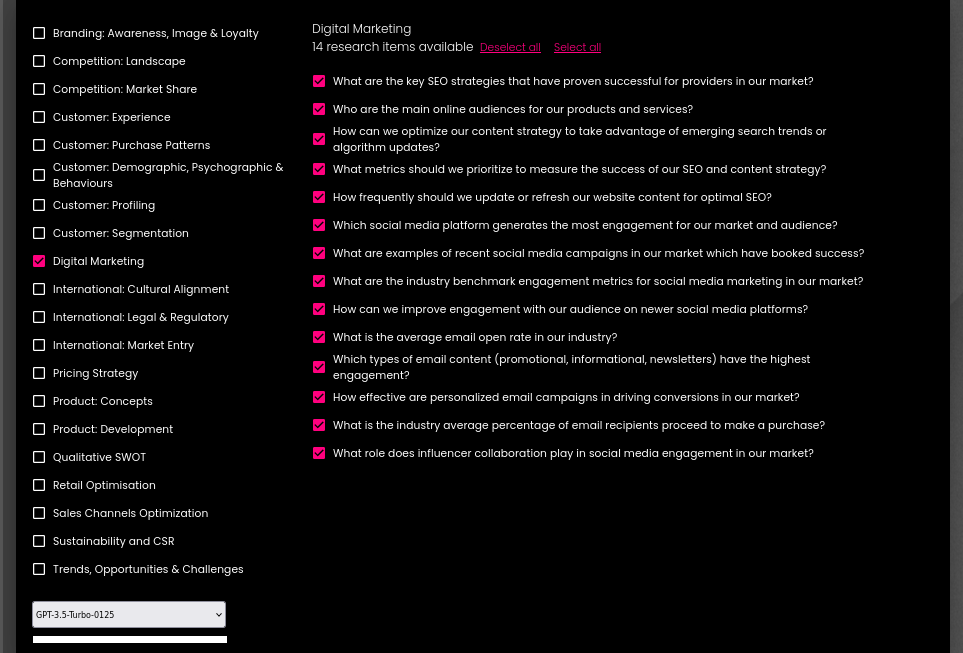 Branding: Awareness, Image & Loyalty
Competition: Landscape
Competition: Market Share
Customer: Experience
Customer: Purchase Patterns
Customer: Demographic, Psychographic & Behaviours
Customer: Profiling
Customer: Segmentation
Digital Marketing
International: Cultural Alignment
International: Legal & Regulatory
International: Market Entry
Pricing Strategy
Product: Concepts
Product: Development
Qualitative SWOT
Retail Optimisation
Sales Channels Optimization
Sustainability and CSR
Trends, Opportunities & Challenges

GPT-3.5-Turbo-0125

Digital Marketing
14 research items available Deselect all Select all

What are the key SEO strategies that have proven successful for providers in our market?
Who are the main online audiences for our products and services?
How can we optimize our content strategy to take advantage of emerging search trends or algorithm updates?
What metrics should we prioritize to measure the success of our SEO and content strategy?
How frequently should we update or refresh our website content for optimal SEO?
Which social media platform generates the most engagement for our market and audience?
What are examples of recent social media campaigns in our market which have booked success?
What are the industry benchmark engagement metrics for social media marketing in our market?
How can we improve engagement with our audience on newer social media platforms?
What is the average email open rate in our industry?
Which types of email content (promotional, informational, newsletters) have the highest engagement?
How effective are personalized email campaigns in driving conversions in our market?
What is the industry average percentage of email recipients proceed to make a purchase?
What role does influencer collaboration play in social media engagement in our market?